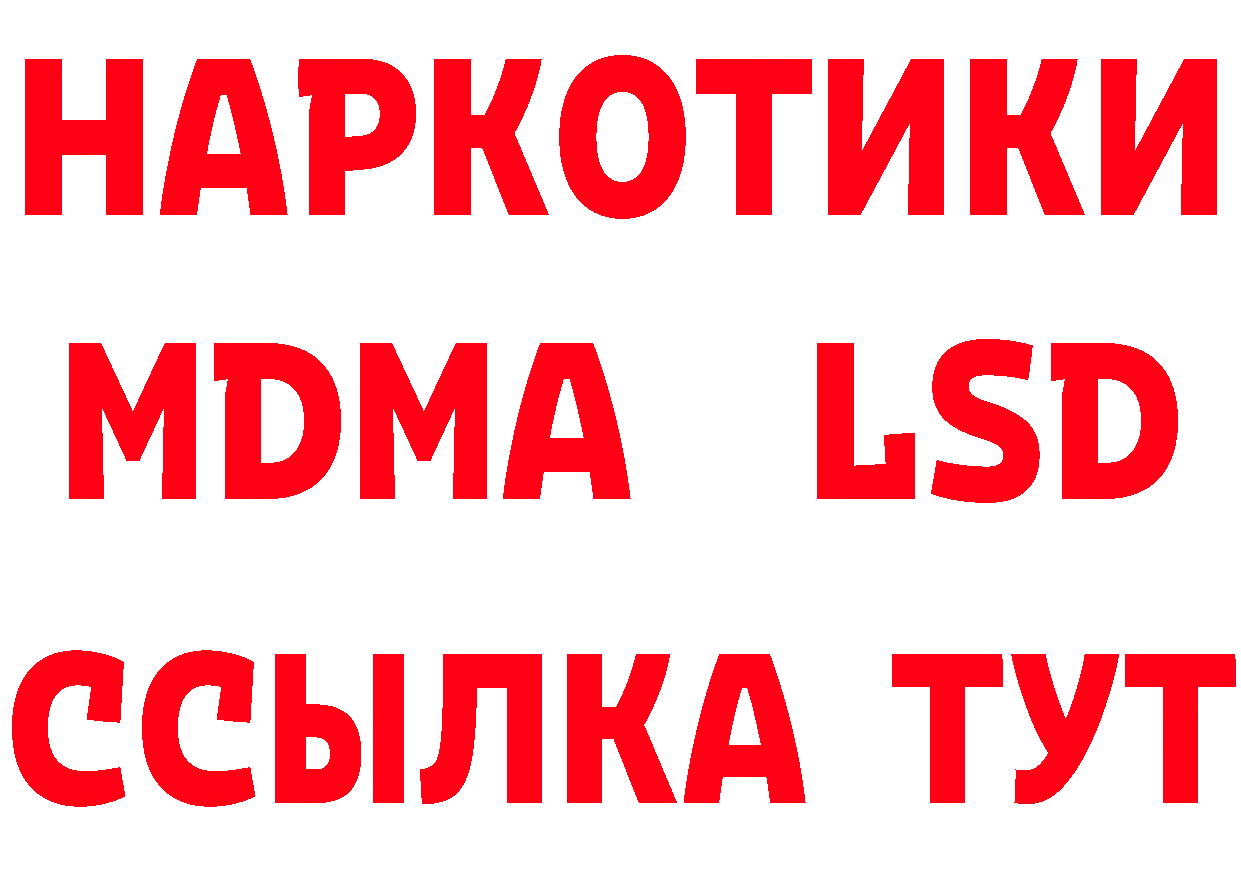 НАРКОТИКИ
MDMA LSD
ССЫЛКА ТУТ